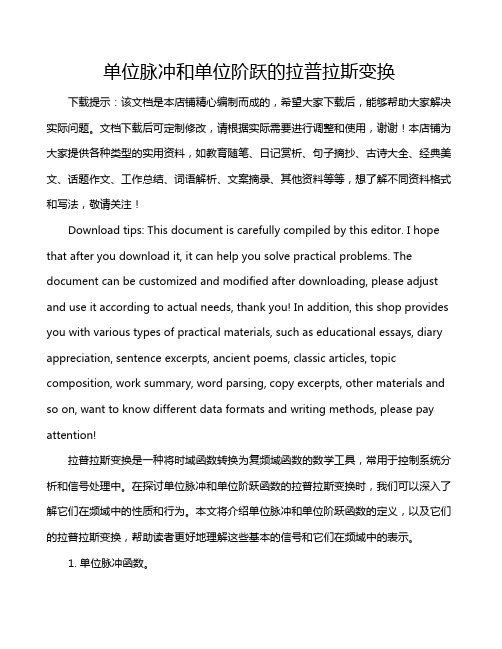 单位脉冲和单位阶跃的拉普拉斯变换

下载提示：该文档是本店铺精心编制而成的，希望大家下载后，能够帮助大家解决实际问题。文档下载后可定制修改，请根据实际需要进行调整和使用，谢谢！本店铺为大家提供各种类型的实用资料，如教育随笔、日记赏析、句子摘抄、古诗大全、经典美文、话题作文、工作总结、词语解析、文案摘录、其他资料等等，想了解不同资料格式和写法，敬请关注！

Download tips: This document is carefully compiled by this editor. I hope that after you download it, it can help you solve practical problems. The document can be customized and modified after downloading, please adjust and use it according to actual needs, thank you! In addition, this shop provides you with various types of practical materials, such as educational essays, diary appreciation, sentence excerpts, ancient poems, classic articles, topic composition, work summary, word parsing, copy excerpts, other materials and so on, want to know different data formats and writing methods, please pay attention!

拉普拉斯变换是一种将时域函数转换为复频域函数的数学工具，常用于控制系统分析和信号处理中。在探讨单位脉冲和单位阶跃函数的拉普拉斯变换时，我们可以深入了解它们在频域中的性质和行为。本文将介绍单位脉冲和单位阶跃函数的定义，以及它们的拉普拉斯变换，帮助读者更好地理解这些基本的信号和它们在频域中的表示。

1. 单位脉冲函数。